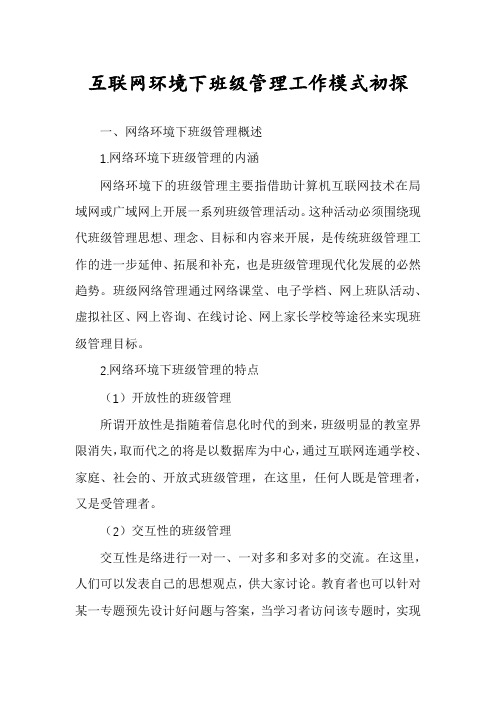 互联网环境下班级管理工作模式初探

一、网络环境下班级管理概述

1.网络环境下班级管理的内涵

网络环境下的班级管理主要指借助计算机互联网技术在局域网或广域网上开展一系列班级管理活动。这种活动必须围绕现代班级管理思想、理念、目标和内容来开展，是传统班级管理工作的进一步延伸、拓展和补充，也是班级管理现代化发展的必然趋势。班级网络管理通过网络课堂、电子学档、网上班队活动、虚拟社区、网上咨询、在线讨论、网上家长学校等途径来实现班级管理目标。

2.网络环境下班级管理的特点

（1）开放性的班级管理

所谓开放性是指随着信息化时代的到来，班级明显的教室界限消失，取而代之的将是以数据库为中心，通过互联网连通学校、家庭、社会的、开放式班级管理，在这里，任何人既是管理者，又是受管理者。

（2）交互性的班级管理

交互性是络进行一对一、一对多和多对多的交流。在这里，人们可以发表自己的思想观点，供大家讨论。教育者也可以针对某一专题预先设计好问题与答案，当学习者访问该专题时，实现